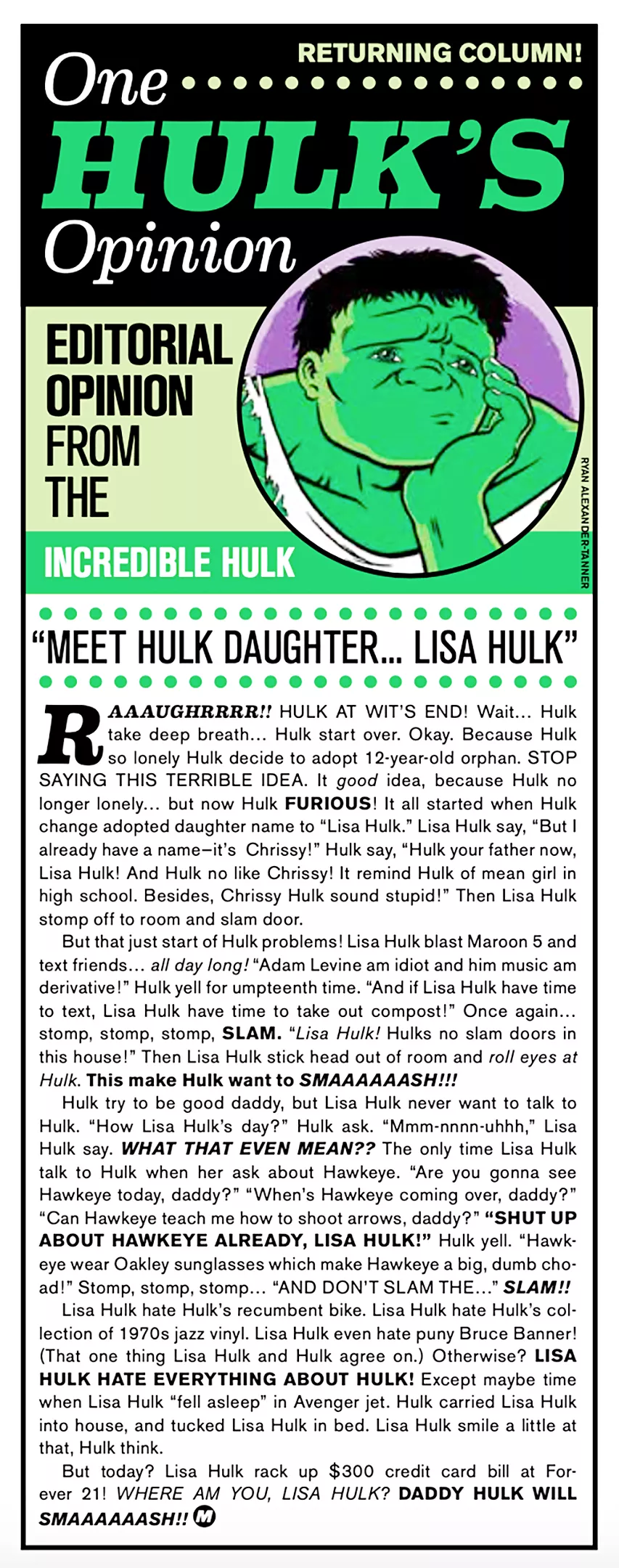 RETURNING COLUMN!

One HULK'S Opinion

EDITORIAL OPINION FROM THE INCREDIBLE HULK

RYAN ALEXANDER-TANNER

"MEET HULK DAUGHTER... LISA HULK"

RAAAUGHRRRR!! HULK AT WIT'S END! Wait... Hulk take deep breath... Hulk start over. Okay. Because Hulk so lonely Hulk decide to adopt 12-year-old orphan. STOP SAYING THIS TERRIBLE IDEA. It good idea, because Hulk no longer lonely... but now Hulk FURIOUS! It all started when Hulk change adopted daughter name to "Lisa Hulk." Lisa Hulk say, "But I already have a name—it's Chrissy!" Hulk say, "Hulk your father now, Lisa Hulk! And Hulk no like Chrissy! It remind Hulk of mean girl in high school. Besides, Chrissy Hulk sound stupid!" Then Lisa Hulk stomp off to room and slam door.

But that just start of Hulk problems! Lisa Hulk blast Maroon 5 and text friends... all day long! "Adam Levine am idiot and him music am derivative!" Hulk yell for umpteenth time. "And if Lisa Hulk have time to text, Lisa Hulk have time to take out compost!" Once again... stomp, stomp, stomp, SLAM. "Lisa Hulk! Hulks no slam doors in this house!" Then Lisa Hulk stick head out of room and roll eyes at Hulk. This make Hulk want to SMAAAAAASH!!!

Hulk try to be good daddy, but Lisa Hulk never want to talk to Hulk. "How Lisa Hulk's day?" Hulk ask. "Mmm-nnnn-uhhh," Lisa Hulk say. WHAT THAT EVEN MEAN?? The only time Lisa Hulk talk to Hulk when her ask about Hawkeye. "Are you gonna see Hawkeye today, daddy?" "When's Hawkeye coming over, daddy?" "Can Hawkeye teach me how to shoot arrows, daddy?" "SHUT UP ABOUT HAWKEYE ALREADY, LISA HULK!" Hulk yell. "Hawkeye wear Oakley sunglasses which make Hawkeye a big, dumb choad!" Stomp, stomp, stomp... "AND DON'T SLAM THE..." SLAM!!

Lisa Hulk hate Hulk's recumbent bike. Lisa Hulk hate Hulk's collection of 1970s jazz vinyl. Lisa Hulk even hate puny Bruce Banner! (That one thing Lisa Hulk and Hulk agree on.) Otherwise? LISA HULK HATE EVERYTHING ABOUT HULK! Except maybe time when Lisa Hulk "fell asleep" in Avenger jet. Hulk carried Lisa Hulk into house, and tucked Lisa Hulk in bed. Lisa Hulk smile a little at that, Hulk think.

But today? Lisa Hulk rack up $300 credit card bill at Forever 21! WHERE AM YOU, LISA HULK? DADDY HULK WILL SMAAAAAASH!! M